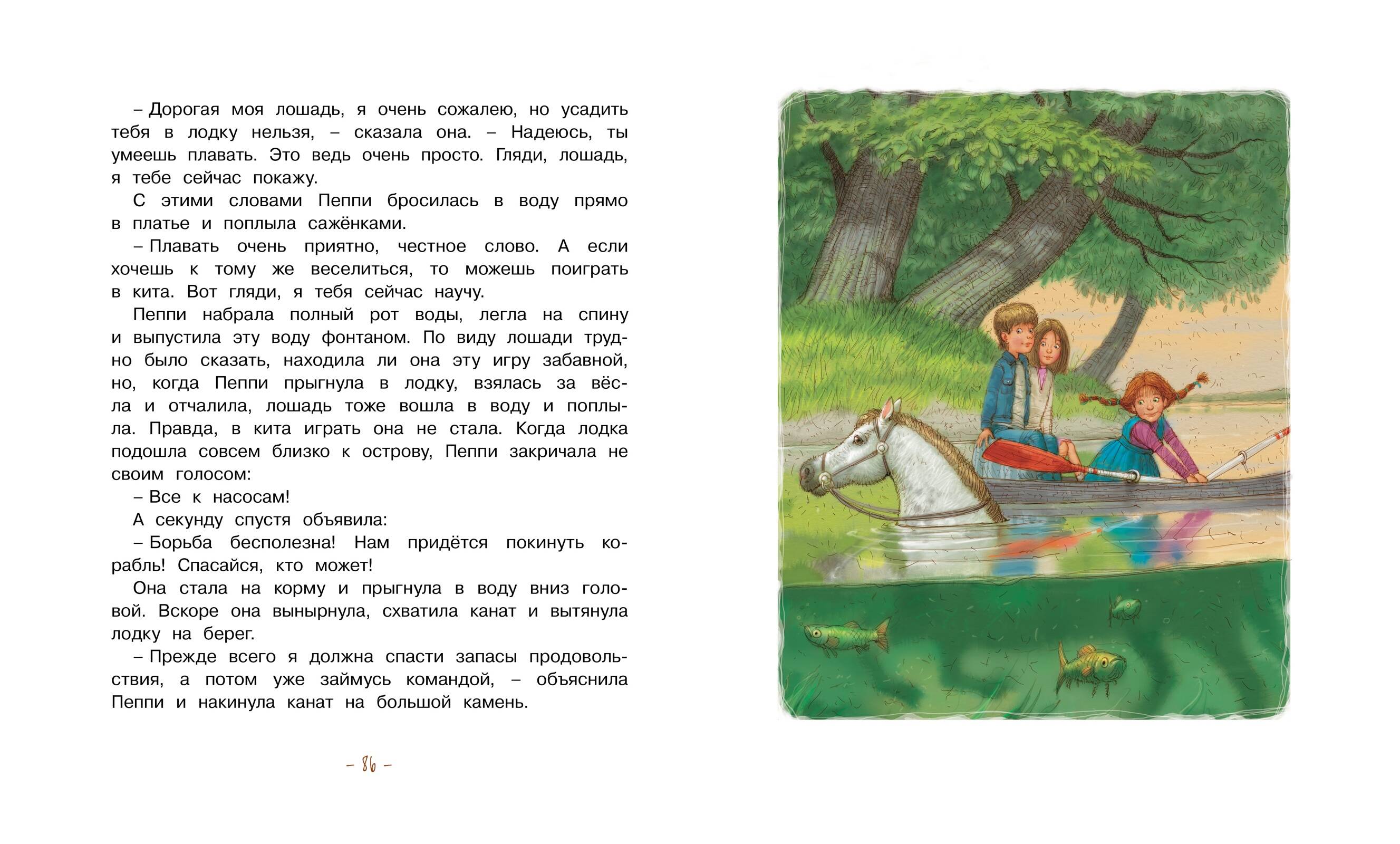 – Дорогая моя лошадь, я очень сожалею, но усадить тебя в лодку нельзя, – сказала она. – Надеюсь, ты умеешь плавать. Это ведь очень просто. Гляди, лошадь, я тебе сейчас покажу.

С этими словами Пеппи бросилась в воду прямо в платье и поплыла сажёнками.

– Плавать очень приятно, честное слово. А если хочешь к тому же веселиться, то можешь поиграть в кита. Вот гляди, я тебя сейчас научу.

Пеппи набрала полный рот воды, легла на спину и выпустила эту воду фонтаном. По виду лошади трудно было сказать, находила ли она эту игру забавной, но, когда Пеппи прыгнула в лодку, взялась за вёсла и отчалила, лошадь тоже вошла в воду и поплыла. Правда, в кита играть она не стала. Когда лодка подошла совсем близко к острову, Пеппи закричала не своим голосом:

– Все к насосам!

А секунду спустя объявила:

– Борьба бесполезна! Нам придётся покинуть корабль! Спасайся, кто может!

Она стала на корму и прыгнула в воду вниз головой. Вскоре она вынырнула, схватила канат и вытянула лодку на берег.

– Прежде всего я должна спасти запасы продовольствия, а потом уже займусь командой, – объяснила Пеппи и накинула канат на большой камень.

– 86 –